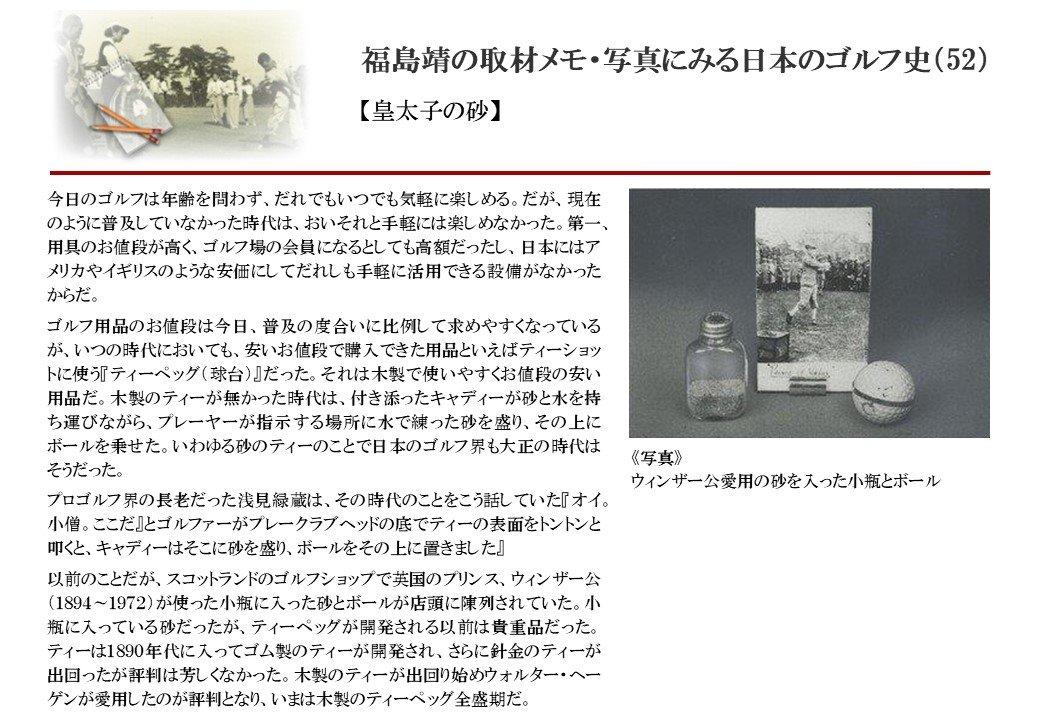 福島靖の取材メモ・写真にみる日本のゴルフ史（52）

【皇太子の砂】

今日のゴルフは年齢を問わず、だれでもいつでも気軽に楽しめる。だが、現在のように普及していなかった時代は、おいそれと手軽には楽しめなかった。第一、用具のお値段が高く、ゴルフ場の会員になるとしても高額だったし、日本にはアメリカやイギリスのような安価にしてだれしも手軽に活用できる設備がなかったからだ。

ゴルフ用品のお値段は今日、普及の度合いに比例して求めやすくなっているが、いつの時代においても、安いお値段で購入できた用品といえばティーショットに使う『ティーペッグ（球台）』だった。それは木製で使いやすくお値段の安い用品だ。木製のティーが無かった時代は、付き添ったキャディーが砂と水を持ち運びながら、プレーヤーが指示する場所に水で練った砂を盛り、その上にボールを乗せた。いわゆる砂のティーのことで日本のゴルフ界も大正の時代はそうだった。

プロゴルフ界の長老だった浅見緑蔵は、その時代のことをこう話していた『オイ。小僧。ここだ』とゴルファーがプレークラブヘッドの底でティーの表面をトントンと叩くと、キャディーはそこに砂を盛り、ボールをその上に置きました』

以前のことだが、スコットランドのゴルフショップで英国のプリンス、ウィンザー公（1894～1972）が使った小瓶に入った砂とボールが店頭に陳列されていた。小瓶に入っている砂だったが、ティーペッグが開発される以前は貴重品だった。ティーは1890年代に入ってゴム製のティーが開発され、さらに針金のティーが出回ったが評判は芳しくなかった。木製のティーが出回り始めウォルター・ヘーゲンが愛用したのが評判となり、いまは木製のティーペッグ全盛期だ。

《写真》
ウィンザー公愛用の砂を入った小瓶とボール